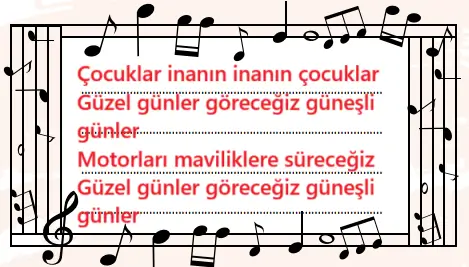 Çocuklar inanın inanın çocuklar
Güzel günler göreceğiz güneşli günler
Motorları maviliklere süreceğiz
Güzel günler göreceğiz güneşli günler